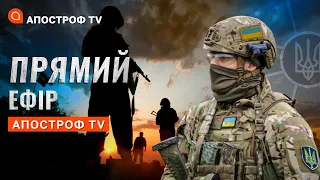 АПОСТРОФ TV

ПРЯМИЙ
ЕФІР

АПОСТРОФ TV